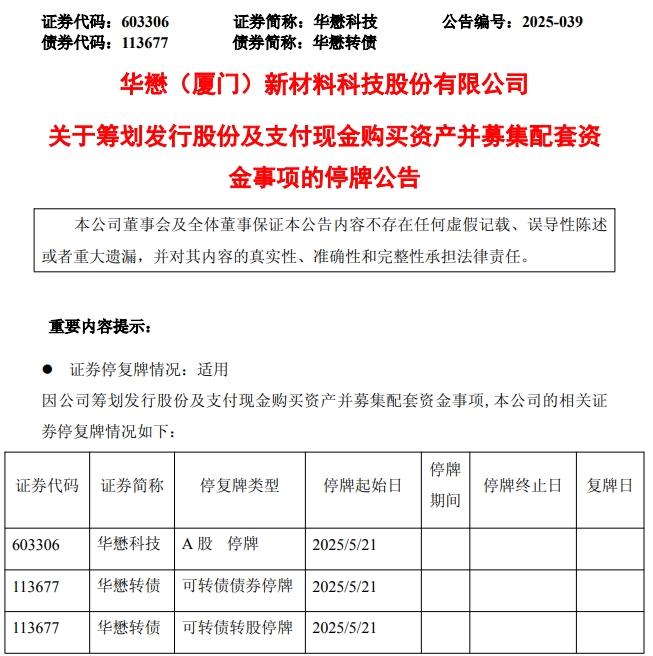 证券代码：603306　　证券简称：华懋科技　　公告编号：2025-039
债券代码：113677　　债券简称：华懋转债

华懋（厦门）新材料科技股份有限公司

关于筹划发行股份及支付现金购买资产并募集配套资金事项的停牌公告

本公司董事会及全体董事保证本公告内容不存在任何虚假记载、误导性陈述或者重大遗漏，并对其内容的真实性、准确性和完整性承担法律责任。

重要内容提示：

● 证券停复牌情况：适用

因公司筹划发行股份及支付现金购买资产并募集配套资金事项，本公司的相关证券停复牌情况如下：

| 证券代码 | 证券简称 | 停复牌类型 | 停牌起始日 | 停牌期间 | 停牌终止日 | 复牌日 |
|---|---|---|---|---|---|---|
| 603306 | 华懋科技 | A 股　停牌 | 2025/5/21 | | | |
| 113677 | 华懋转债 | 可转债债券停牌 | 2025/5/21 | | | |
| 113677 | 华懋转债 | 可转债转股停牌 | 2025/5/21 | | | |